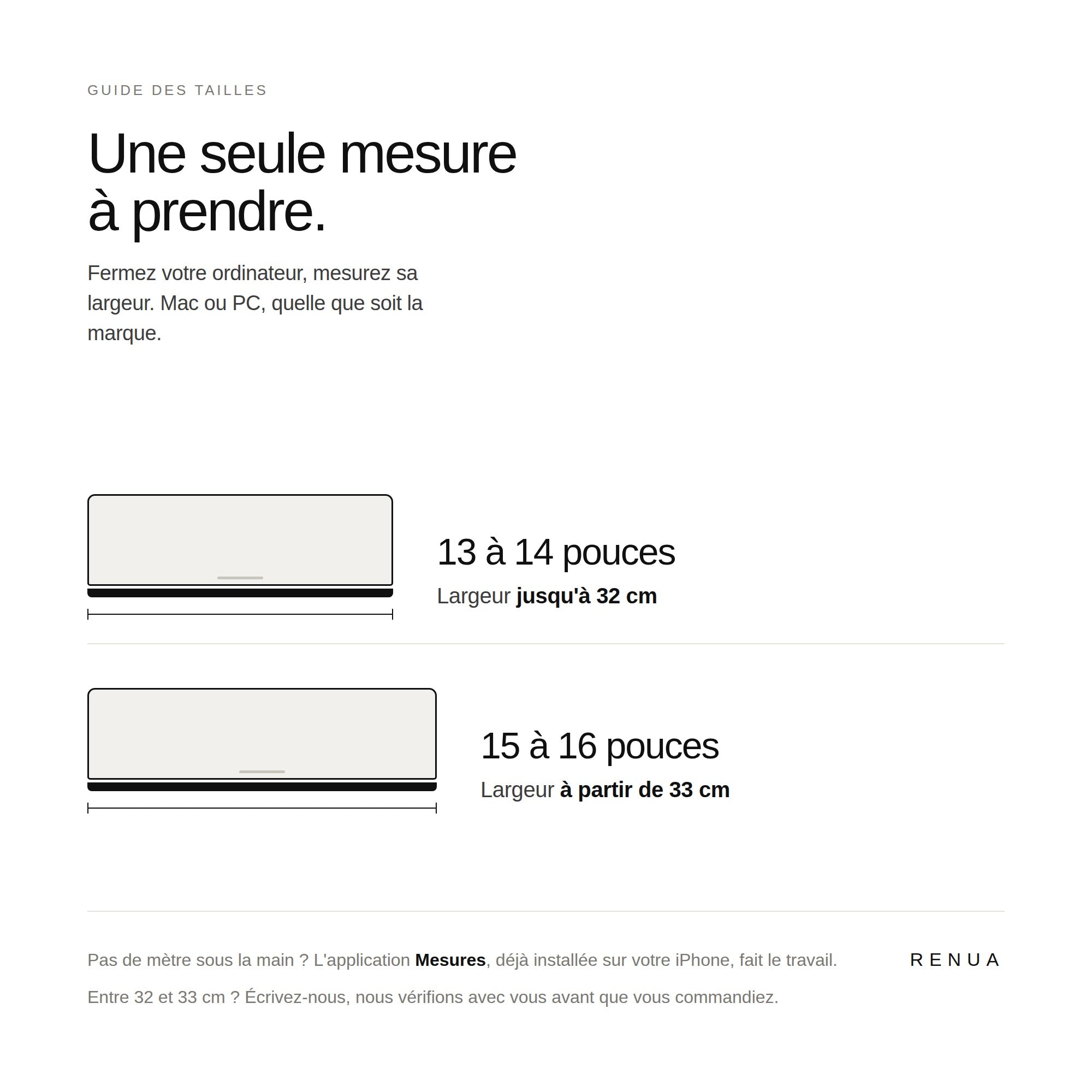 GUIDE DES TAILLES

Une seule mesure à prendre.

Fermez votre ordinateur, mesurez sa largeur. Mac ou PC, quelle que soit la marque.

13 à 14 pouces
Largeur jusqu'à 32 cm

15 à 16 pouces
Largeur à partir de 33 cm

Pas de mètre sous la main ? L'application Mesures, déjà installée sur votre iPhone, fait le travail.

RENUA

Entre 32 et 33 cm ? Écrivez-nous, nous vérifions avec vous avant que vous commandiez.